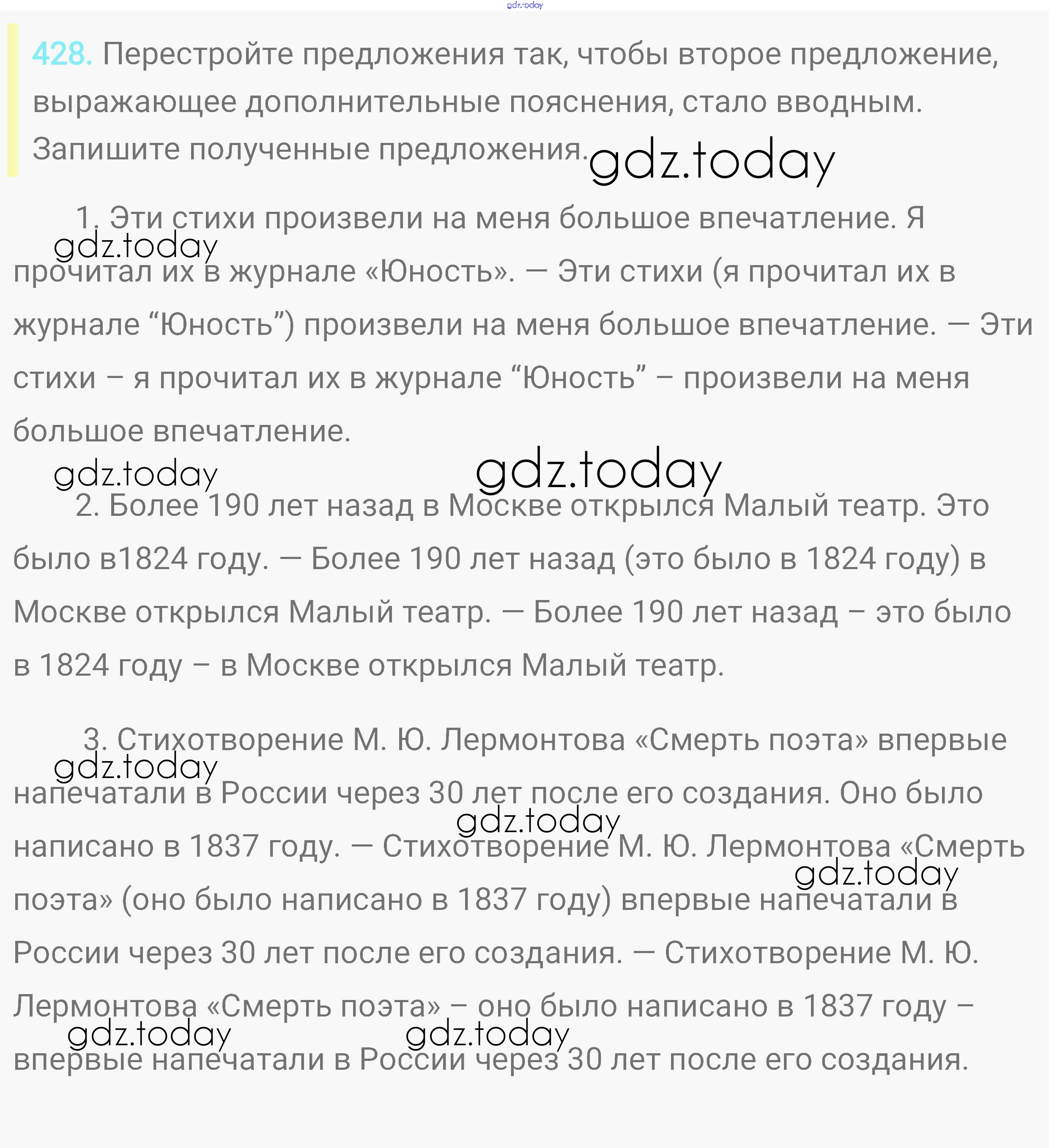 gdz.today

428. Перестройте предложения так, чтобы второе предложение, выражающее дополнительные пояснения, стало вводным. Запишите полученные предложения.

gdz.today

1. Эти стихи произвели на меня большое впечатление. Я прочитал их в журнале «Юность». — Эти стихи (я прочитал их в журнале “Юность”) произвели на меня большое впечатление. — Эти стихи – я прочитал их в журнале “Юность” – произвели на меня большое впечатление.

gdz.today

gdz.today

gdz.today

2. Более 190 лет назад в Москве открылся Малый театр. Это было в1824 году. — Более 190 лет назад (это было в 1824 году) в Москве открылся Малый театр. — Более 190 лет назад – это было в 1824 году – в Москве открылся Малый театр.

3. Стихотворение М. Ю. Лермонтова «Смерть поэта» впервые напечатали в России через 30 лет после его создания. Оно было написано в 1837 году. — Стихотворение М. Ю. Лермонтова «Смерть поэта» (оно было написано в 1837 году) впервые напечатали в России через 30 лет после его создания. — Стихотворение М. Ю. Лермонтова «Смерть поэта» – оно было написано в 1837 году – впервые напечатали в России через 30 лет после его создания.

gdz.today

gdz.today

gdz.today

gdz.today

gdz.today